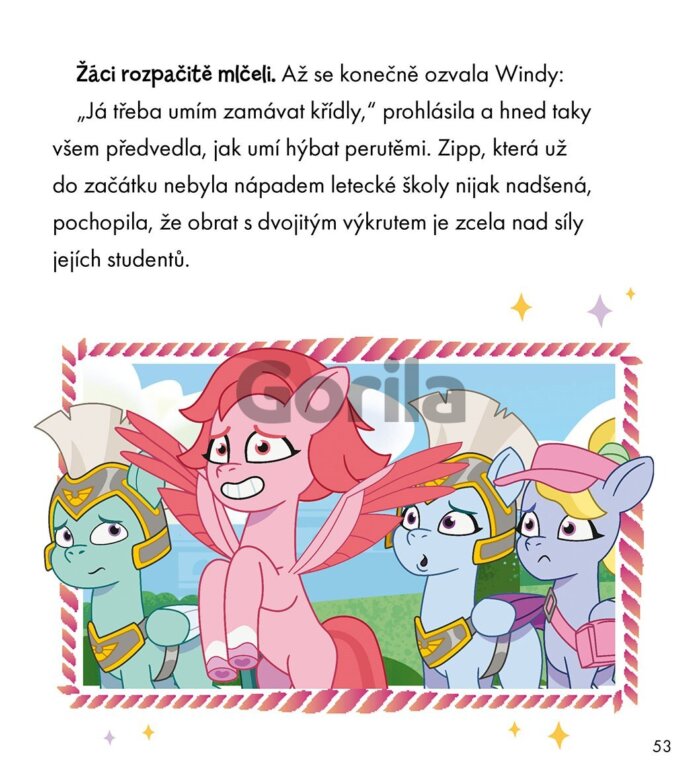 Žáci rozpačitě mlčeli. Až se konečně ozvala Windy: „Já třeba umím zamávat křídly," prohlásila a hned taky všem předvedla, jak umí hýbat perutěmi. Zipp, která už do začátku nebyla nápadem letecké školy nijak nadšená, pochopila, že obrat s dvojitým výkrutem je zcela nad síly jejích studentů.

53

Gorila